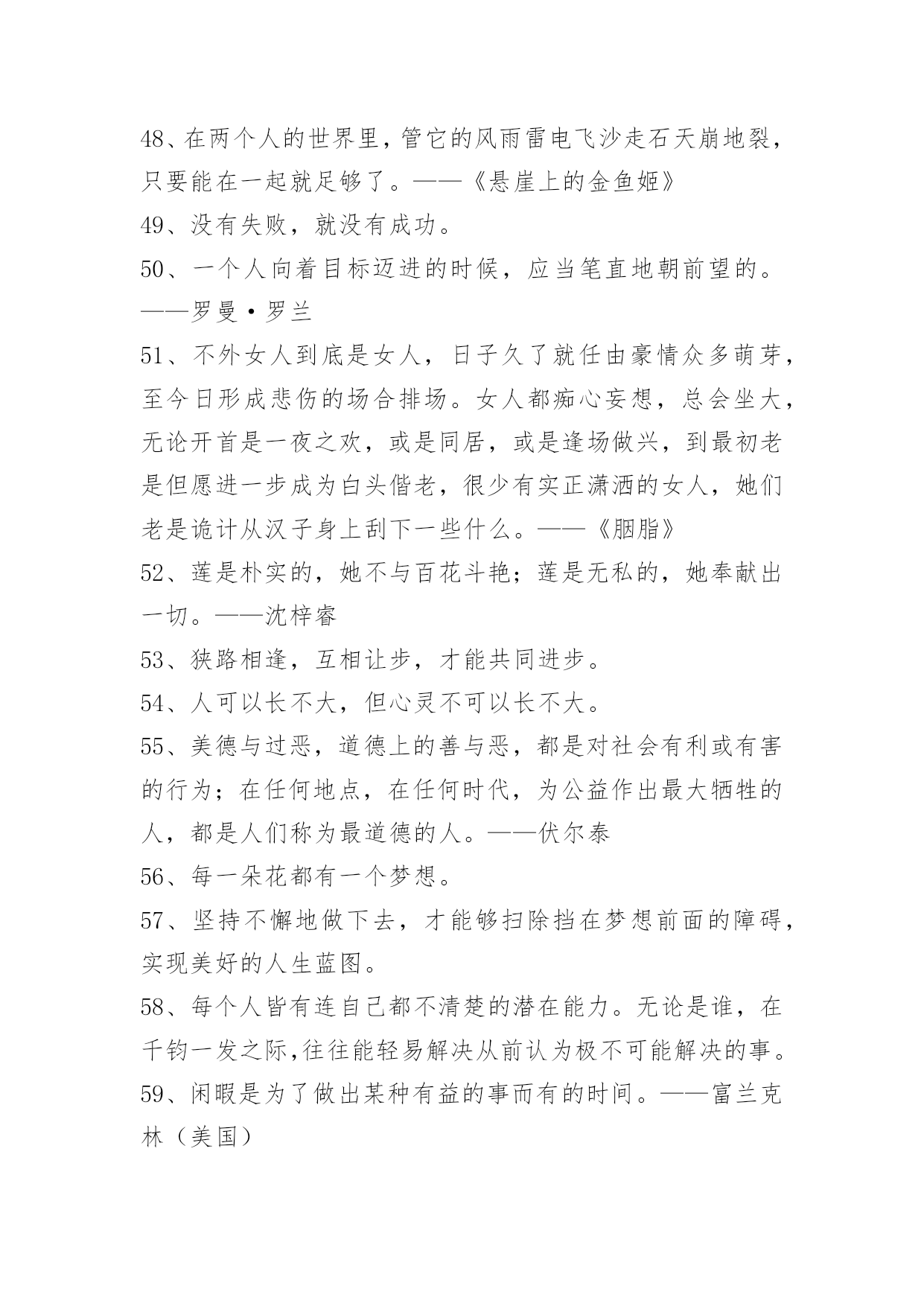 48、在两个人的世界里，管它的风雨雷电飞沙走石天崩地裂，只要能在一起就足够了。——《悬崖上的金鱼姬》

49、没有失败，就没有成功。

50、一个人向着目标迈进的时候，应当笔直地朝前望的。——罗曼·罗兰

51、不外女人到底是女人，日子久了就任由豪情众多萌芽，至今日形成悲伤的场合排场。女人都痴心妄想，总会坐大，无论开首是一夜之欢，或是同居，或是逢场做兴，到最初老是但愿进一步成为白头偕老，很少有实正潇洒的女人，她们老是诡计从汉子身上刮下一些什么。——《胭脂》

52、莲是朴实的，她不与百花斗艳；莲是无私的，她奉献出一切。——沈梓睿

53、狭路相逢，互相让步，才能共同进步。

54、人可以长不大，但心灵不可以长不大。

55、美德与过恶，道德上的善与恶，都是对社会有利或有害的行为；在任何地点，在任何时代，为公益作出最大牺牲的人，都是人们称为最道德的人。——伏尔泰

56、每一朵花都有一个梦想。

57、坚持不懈地做下去，才能够扫除挡在梦想前面的障碍，实现美好的人生蓝图。

58、每个人皆有连自己都不清楚的潜在能力。无论是谁，在千钧一发之际,往往能轻易解决从前认为极不可能解决的事。

59、闲暇是为了做出某种有益的事而有的时间。——富兰克林（美国）